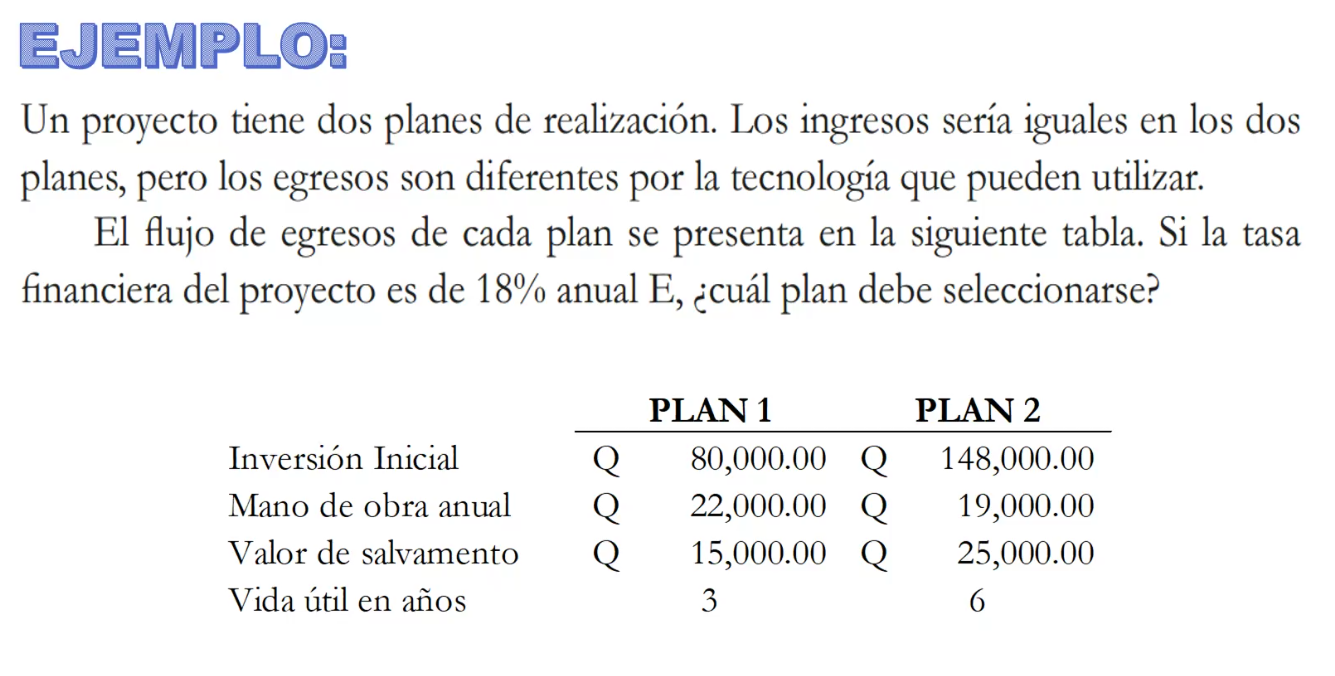 EJEMPLO:

Un proyecto tiene dos planes de realización. Los ingresos sería iguales en los dos planes, pero los egresos son diferentes por la tecnología que pueden utilizar.

El flujo de egresos de cada plan se presenta en la siguiente tabla. Si la tasa financiera del proyecto es de 18% anual E, ¿cuál plan debe seleccionarse?

| | PLAN 1 | PLAN 2 |
|---|---|---|
| Inversión Inicial | Q 80,000.00 | Q 148,000.00 |
| Mano de obra anual | Q 22,000.00 | Q 19,000.00 |
| Valor de salvamento | Q 15,000.00 | Q 25,000.00 |
| Vida útil en años | 3 | 6 |